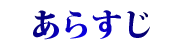 あらすじ